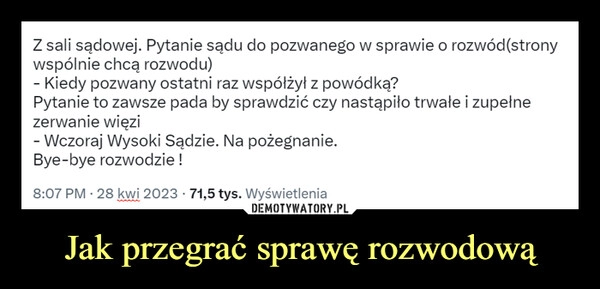 Z sali sądowej. Pytanie sądu do pozwanego w sprawie o rozwód(strony wspólnie chcą rozwodu)
- Kiedy pozwany ostatni raz współżył z powódką?
Pytanie to zawsze pada by sprawdzić czy nastąpiło trwałe i zupełne zerwanie więzi
- Wczoraj Wysoki Sądzie. Na pożegnanie.
Bye-bye rozwodzie !

8:07 PM · 28 kwi 2023 · 71,5 tys. Wyświetlenia

DEMOTYWATORY.PL

Jak przegrać sprawę rozwodową